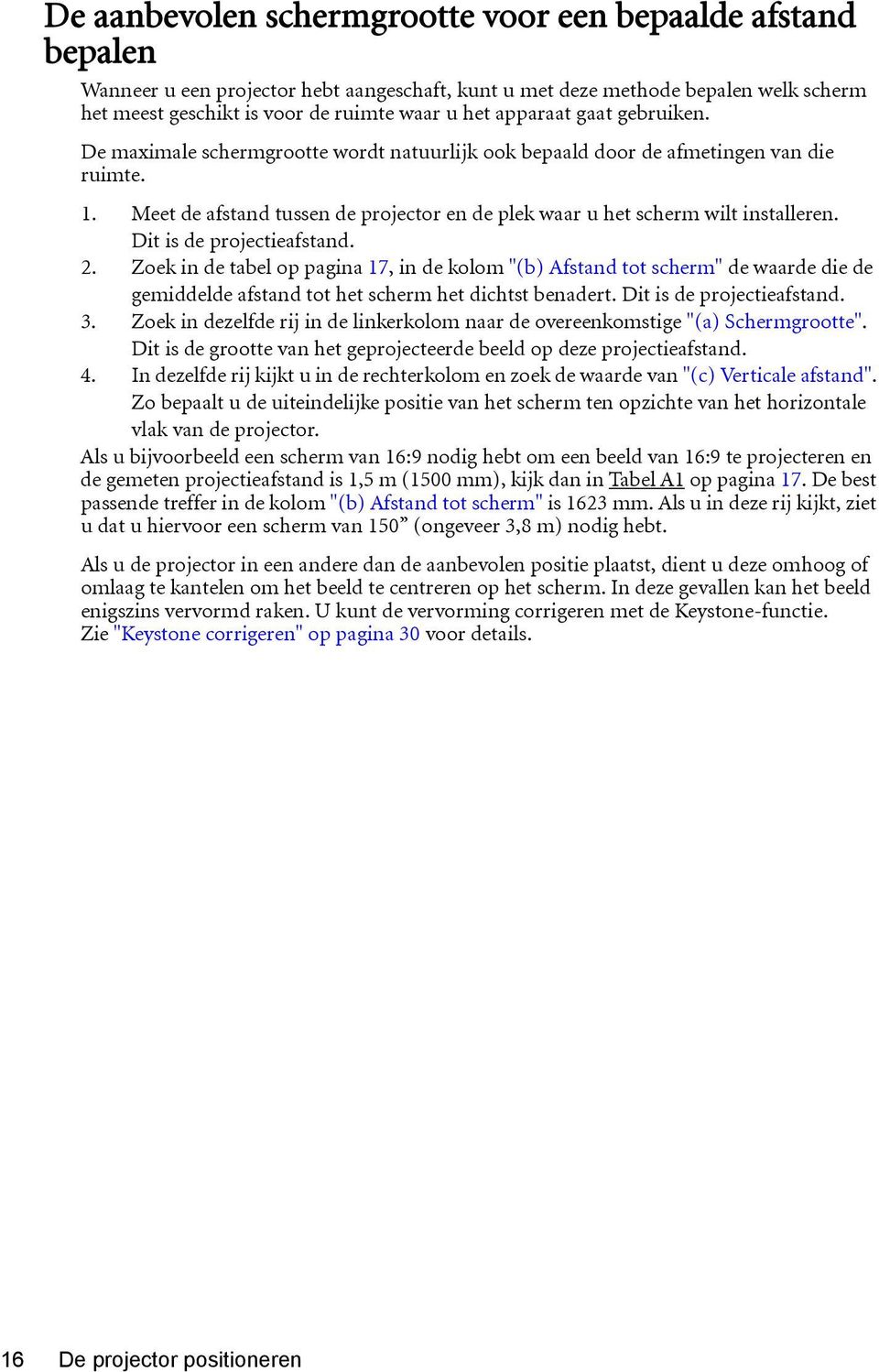 De aanbevolen schermgrootte voor een bepaalde afstand bepalen

Wanneer u een projector hebt aangeschaft, kunt u met deze methode bepalen welk scherm het meest geschikt is voor de ruimte waar u het apparaat gaat gebruiken.

De maximale schermgrootte wordt natuurlijk ook bepaald door de afmetingen van die ruimte.

1. Meet de afstand tussen de projector en de plek waar u het scherm wilt installeren. Dit is de projectieafstand.
2. Zoek in de tabel op pagina 17, in de kolom "(b) Afstand tot scherm" de waarde die de gemiddelde afstand tot het scherm het dichtst benadert. Dit is de projectieafstand.
3. Zoek in dezelfde rij in de linkerkolom naar de overeenkomstige "(a) Schermgrootte". Dit is de grootte van het geprojecteerde beeld op deze projectieafstand.
4. In dezelfde rij kijkt u in de rechterkolom en zoek de waarde van "(c) Verticale afstand". Zo bepaalt u de uiteindelijke positie van het scherm ten opzichte van het horizontale vlak van de projector.

Als u bijvoorbeeld een scherm van 16:9 nodig hebt om een beeld van 16:9 te projecteren en de gemeten projectieafstand is 1,5 m (1500 mm), kijk dan in Tabel A1 op pagina 17. De best passende treffer in de kolom "(b) Afstand tot scherm" is 1623 mm. Als u in deze rij kijkt, ziet u dat u hiervoor een scherm van 150” (ongeveer 3,8 m) nodig hebt.

Als u de projector in een andere dan de aanbevolen positie plaatst, dient u deze omhoog of omlaag te kantelen om het beeld te centreren op het scherm. In deze gevallen kan het beeld enigszins vervormd raken. U kunt de vervorming corrigeren met de Keystone-functie. Zie "Keystone corrigeren" op pagina 30 voor details.

16 De projector positioneren